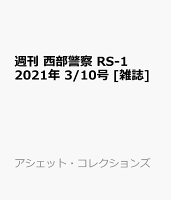 週刊 西部警察 RS-1 2021年 3/10号 [雑誌]

アシェット・コレクションズ